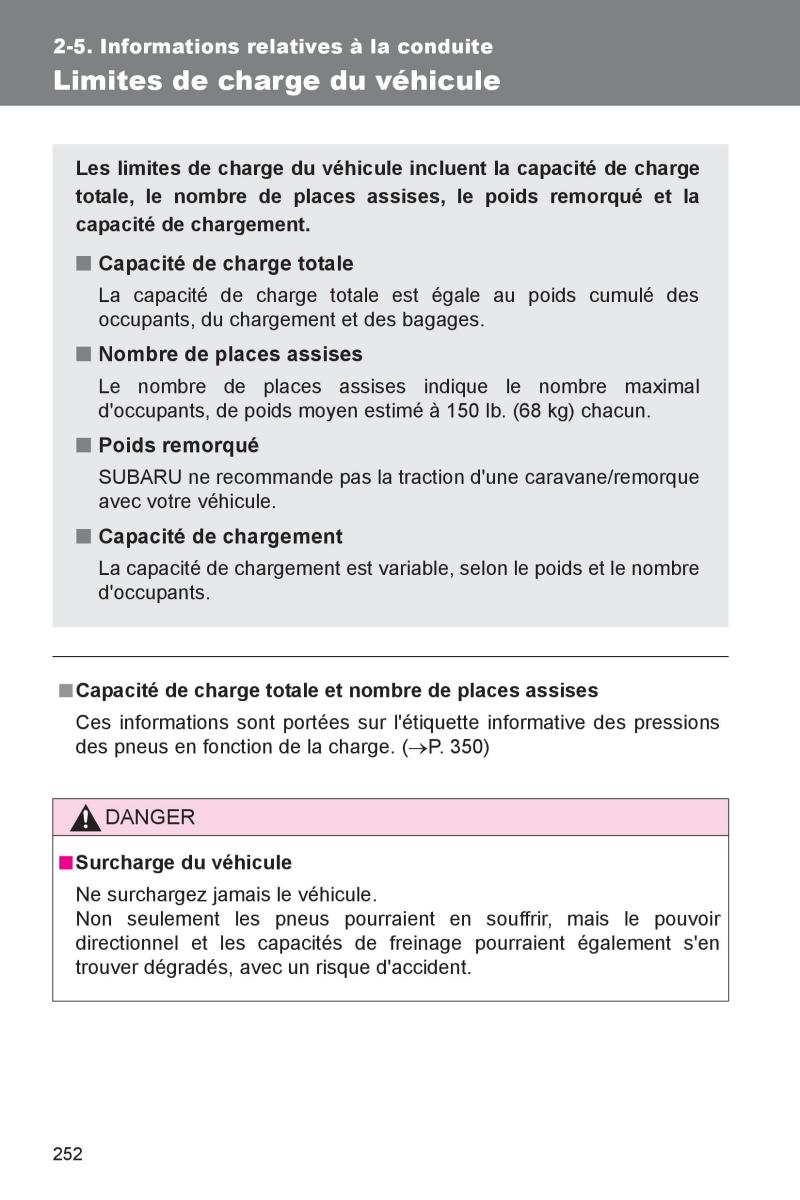 2-5. Informations relatives à la conduite
Limites de charge du véhicule

Les limites de charge du véhicule incluent la capacité de charge totale, le nombre de places assises, le poids remorqué et la capacité de chargement.

■ Capacité de charge totale
La capacité de charge totale est égale au poids cumulé des occupants, du chargement et des bagages.

■ Nombre de places assises
Le nombre de places assises indique le nombre maximal d'occupants, de poids moyen estimé à 150 lb. (68 kg) chacun.

■ Poids remorqué
SUBARU ne recommande pas la traction d'une caravane/remorque avec votre véhicule.

■ Capacité de chargement
La capacité de chargement est variable, selon le poids et le nombre d'occupants.

■ Capacité de charge totale et nombre de places assises
Ces informations sont portées sur l'étiquette informative des pressions des pneus en fonction de la charge. ($\rightarrow$P. 350)

DANGER

■ Surcharge du véhicule
Ne surchargez jamais le véhicule.
Non seulement les pneus pourraient en souffrir, mais le pouvoir directionnel et les capacités de freinage pourraient également s'en trouver dégradés, avec un risque d'accident.

252